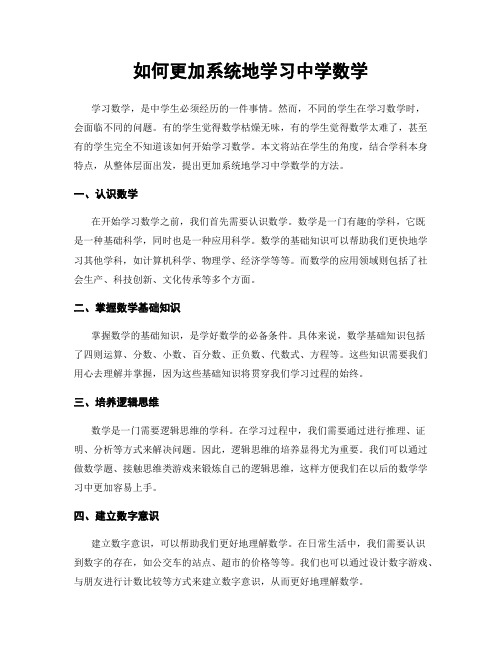 如何更加系统地学习中学数学

学习数学，是中学生必须经历的一件事情。然而，不同的学生在学习数学时，会面临不同的问题。有的学生觉得数学枯燥无味，有的学生觉得数学太难了，甚至有的学生完全不知道该如何开始学习数学。本文将站在学生的角度，结合学科本身特点，从整体层面出发，提出更加系统地学习中学数学的方法。

一、认识数学

在开始学习数学之前，我们首先需要认识数学。数学是一门有趣的学科，它既是一种基础科学，同时也是一种应用科学。数学的基础知识可以帮助我们更快地学习其他学科，如计算机科学、物理学、经济学等等。而数学的应用领域则包括了社会生产、科技创新、文化传承等多个方面。

二、掌握数学基础知识

掌握数学的基础知识，是学好数学的必备条件。具体来说，数学基础知识包括了四则运算、分数、小数、百分数、正负数、代数式、方程等。这些知识需要我们用心去理解并掌握，因为这些基础知识将贯穿我们学习过程的始终。

三、培养逻辑思维

数学是一门需要逻辑思维的学科。在学习过程中，我们需要通过进行推理、证明、分析等方式来解决问题。因此，逻辑思维的培养显得尤为重要。我们可以通过做数学题、接触思维类游戏来锻炼自己的逻辑思维，这样方便我们在以后的数学学习中更加容易上手。

四、建立数字意识

建立数字意识，可以帮助我们更好地理解数学。在日常生活中，我们需要认识到数字的存在，如公交车的站点、超市的价格等等。我们也可以通过设计数字游戏、与朋友进行计数比较等方式来建立数字意识，从而更好地理解数学。